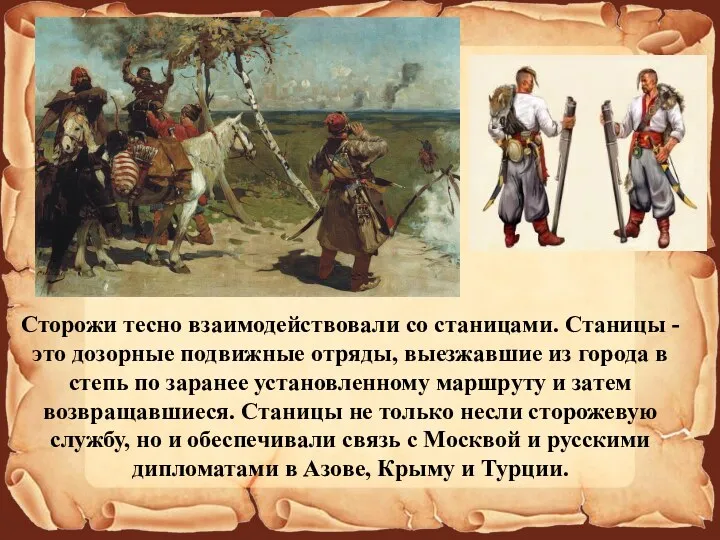 Сторожи тесно взаимодействовали со станицами. Станицы - это дозорные подвижные отряды, выезжавшие из города в степь по заранее установленному маршруту и затем возвращавшиеся. Станицы не только несли сторожевую службу, но и обеспечивали связь с Москвой и русскими дипломатами в Азове, Крыму и Турции.